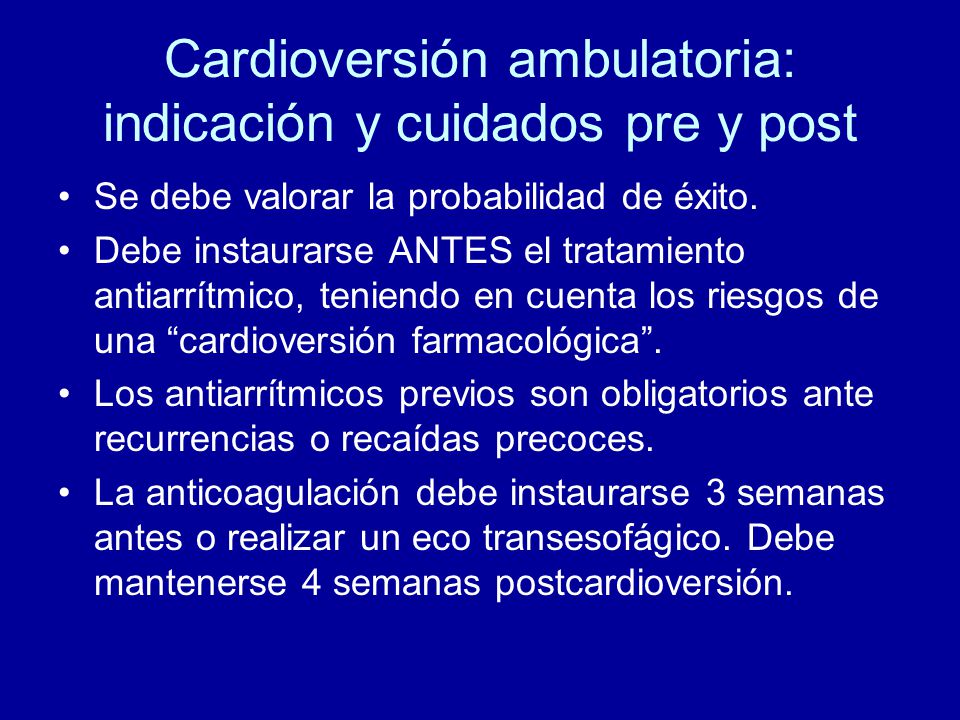 Cardioversión ambulatoria: indicación y cuidados pre y post

• Se debe valorar la probabilidad de éxito.
• Debe instaurarse ANTES el tratamiento antiarrítmico, teniendo en cuenta los riesgos de una “cardioversión farmacológica”.
• Los antiarrítmicos previos son obligatorios ante recurrencias o recaídas precoces.
• La anticoagulación debe instaurarse 3 semanas antes o realizar un eco transesofágico. Debe mantenerse 4 semanas postcardioversión.